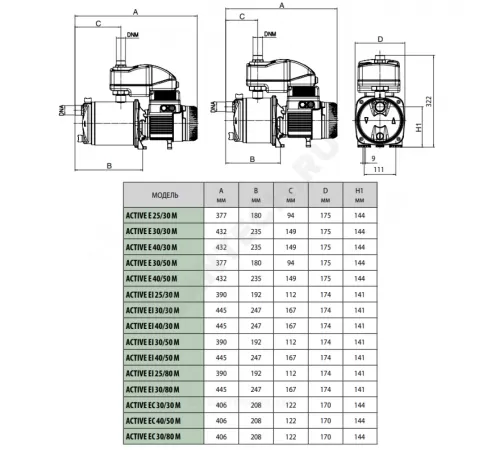 A
C
DNM
DNA
B

A
C
DNM
DNA
B

D
322
H1
9
111

| МОДЕЛЬ | A мм | B мм | C мм | D мм | H1 мм |
|---|---|---|---|---|---|
| ACTIVE E 25/30 M | 377 | 180 | 94 | 175 | 144 |
| ACTIVE E 30/30 M | 432 | 235 | 149 | 175 | 144 |
| ACTIVE E 40/30 M | 432 | 235 | 149 | 175 | 144 |
| ACTIVE E 30/50 M | 377 | 180 | 94 | 175 | 144 |
| ACTIVE E 40/50 M | 432 | 235 | 149 | 175 | 144 |
| ACTIVE EI 25/30 M | 390 | 192 | 112 | 174 | 141 |
| ACTIVE EI 30/30 M | 445 | 247 | 167 | 174 | 141 |
| ACTIVE EI 40/30 M | 445 | 247 | 167 | 174 | 141 |
| ACTIVE EI 30/50 M | 390 | 192 | 112 | 174 | 141 |
| ACTIVE EI 40/50 M | 445 | 247 | 167 | 174 | 141 |
| ACTIVE EI 25/80 M | 390 | 192 | 112 | 174 | 141 |
| ACTIVE EI 30/80 M | 445 | 247 | 167 | 174 | 141 |
| ACTIVE EC 30/30 M | 406 | 208 | 122 | 170 | 144 |
| ACTIVE EC 40/50 M | 406 | 208 | 122 | 170 | 144 |
| ACTIVE EC 30/80 M | 406 | 208 | 122 | 170 | 144 |